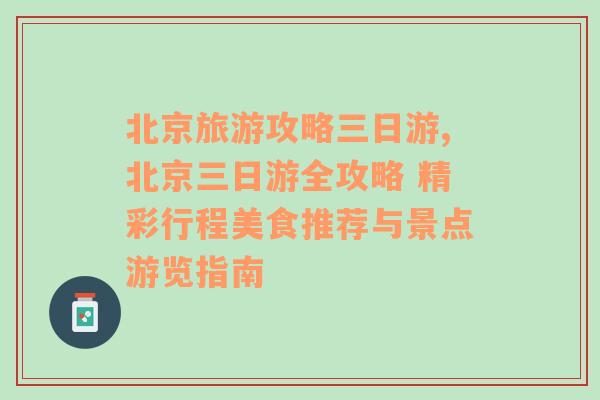 北京旅游攻略三日游,北京三日游全攻略 精彩行程美食推荐与景点游览指南